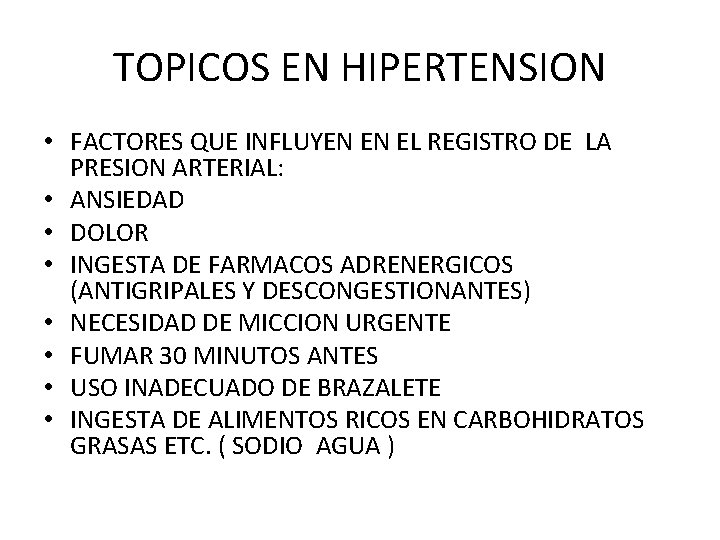 TOPICOS EN HIPERTENSION

• FACTORES QUE INFLUYEN EN EL REGISTRO DE LA PRESION ARTERIAL:
• ANSIEDAD
• DOLOR
• INGESTA DE FARMACOS ADRENERGICOS (ANTIGRIPALES Y DESCONGESTIONANTES)
• NECESIDAD DE MICCION URGENTE
• FUMAR 30 MINUTOS ANTES
• USO INADECUADO DE BRAZALETE
• INGESTA DE ALIMENTOS RICOS EN CARBOHIDRATOS GRASAS ETC. ( SODIO AGUA )